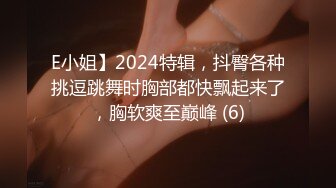 E小姐】2024特辑，抖臀各种挑逗跳舞时胸部都快飘起来了，胸软爽至巅峰 (6)